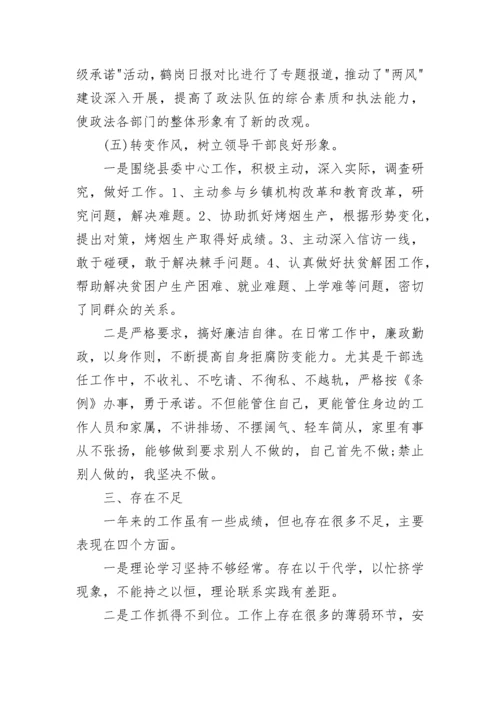 级承诺"活动，鹤岗日报对比进行了专题报道，推动了"两风"建设深入开展，提高了政法队伍的综合素质和执法能力，使政法各部门的整体形象有了新的改观。

(五)转变作风，树立领导干部良好形象。

一是围绕县委中心工作，积极主动，深入实际，调查研究，做好工作。1、主动参与乡镇机构改革和教育改革，研究问题，解决难题。2、协助抓好烤烟生产，根据形势变化，提出对策，烤烟生产取得好成绩。3、主动深入信访一线，敢于碰硬，敢于解决棘手问题。4、认真做好扶贫解困工作，帮助解决贫困户生产困难、就业难题、上学难等问题，密切了同群众的关系。

二是严格要求，搞好廉洁自律。在日常工作中，廉政勤政，以身作则，不断提高自身拒腐防变能力。尤其是干部选任工作中，不收礼、不吃请、不徇私、不越轨，严格按《条例》办事，勇于承诺。不但能管住自己，更能管住身边的工作人员和家属，不讲排场、不摆阔气、轻车简从，家里有事从不张扬，能够做到要求别人不做的，自己首先不做;禁止别人做的，我坚决不做。

三、存在不足

一年来的工作虽有一些成绩，但也存在很多不足，主要表现在四个方面。

一是理论学习坚持不够经常。存在以干代学，以忙挤学现象，不能持之以恒，理论联系实践有差距。

二是工作抓得不到位。工作上存在很多的薄弱环节，安